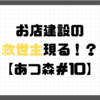 お店建設の
救世主現る！？
【あつ森#10】